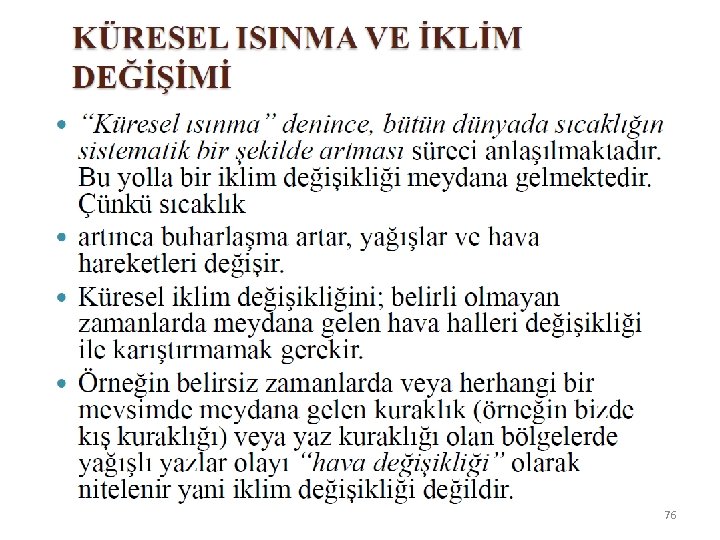 KÜRESEL ISINMA VE İKLİM DEĞİŞİMİ

• "Küresel ısınma" denince, bütün dünyada sıcaklığın sistematik bir şekilde artması süreci anlaşılmaktadır. Bu yolla bir iklim değişikliği meydana gelmektedir. Çünkü sıcaklık

• artınca buharlaşma artar, yağışlar ve hava hareketleri değişir.

• Küresel iklim değişikliğini; belirli olmayan zamanlarda meydana gelen hava halleri değişikliği ile karıştırmamak gerekir.

• Örneğin belirsiz zamanlarda veya herhangi bir mevsimde meydana gelen kuraklık (örneğin bizde kış kuraklığı) veya yaz kuraklığı olan bölgelerde yağışlı yazlar olayı "hava değişikliği" olarak nitelenir yani iklim değişikliği değildir.

76